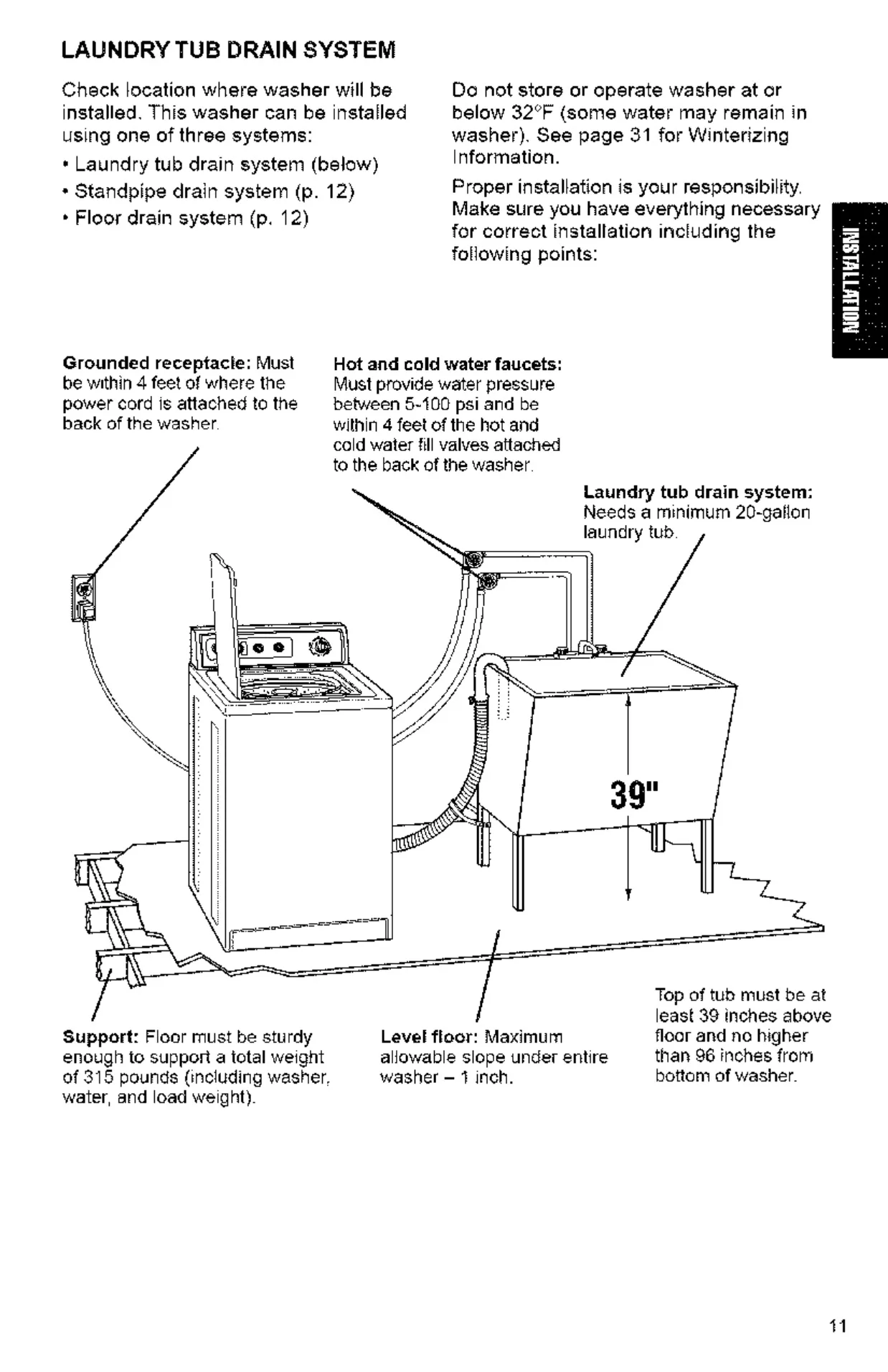 LAUNDRY TUB DRAIN SYSTEM

Check location where washer will be installed. This washer can be installed using one of three systems:

• Laundry tub drain system (below)
• Standpipe drain system (p. 12)
• Floor drain system (p. 12)

Do not store or operate washer at or below 32°F (some water may remain in washer). See page 31 for Winterizing Information.

Proper installation is your responsibility. Make sure you have everything necessary for correct installation including the following points:

INSTALLATION

Grounded receptacle: Must be within 4 feet of where the power cord is attached to the back of the washer.

Hot and cold water faucets: Must provide water pressure between 5-100 psi and be within 4 feet of the hot and cold water fill valves attached to the back of the washer.

Laundry tub drain system: Needs a minimum 20-gallon laundry tub.

39"

Support: Floor must be sturdy enough to support a total weight of 315 pounds (including washer, water, and load weight).

Level floor: Maximum allowable slope under entire washer – 1 inch.

Top of tub must be at least 39 inches above floor and no higher than 96 inches from bottom of washer.

11